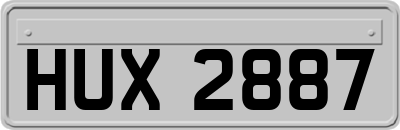 HUX 2887